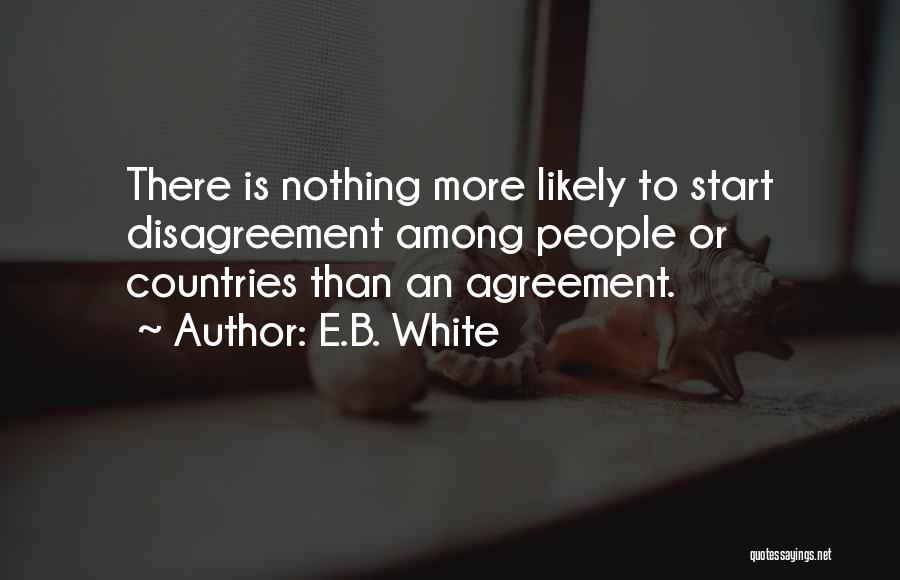 There is nothing more likely to start disagreement among people or countries than an agreement.
~ Author: E.B. White

quotessayings.net